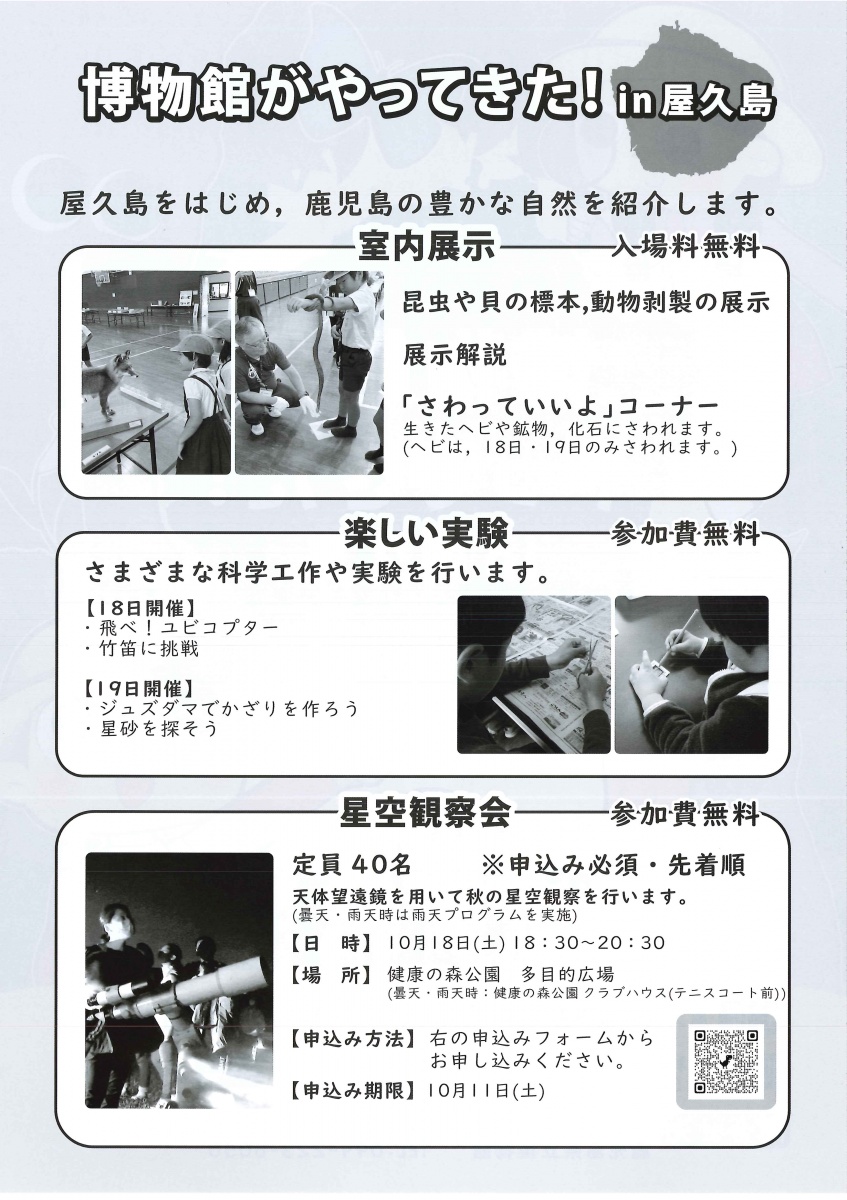 博物館がやってきた！in 屋久島

屋久島をはじめ，鹿児島の豊かな自然を紹介します。

室内展示　入場料無料

昆虫や貝の標本,動物剥製の展示

展示解説

「さわっていいよ」コーナー
生きたヘビや鉱物，化石にさわれます。
(ヘビは，18日・19日のみさわれます。)

楽しい実験　参加費無料

さまざまな科学工作や実験を行います。

【18日開催】
・飛べ！ユビコプター
・竹笛に挑戦

【19日開催】
・ジュズダマでかざりを作ろう
・星砂を探そう

星空観察会　参加費無料

定員 40名　※申込み必須・先着順
天体望遠鏡を用いて秋の星空観察を行います。
(曇天・雨天時は雨天プログラムを実施)
【日　時】10月18日(土) 18：30～20：30
【場　所】健康の森公園　多目的広場
(曇天・雨天時：健康の森公園 クラブハウス(テニスコート前))
【申込み方法】右の申込みフォームから お申し込みください。
【申込み期限】10月11日(土)